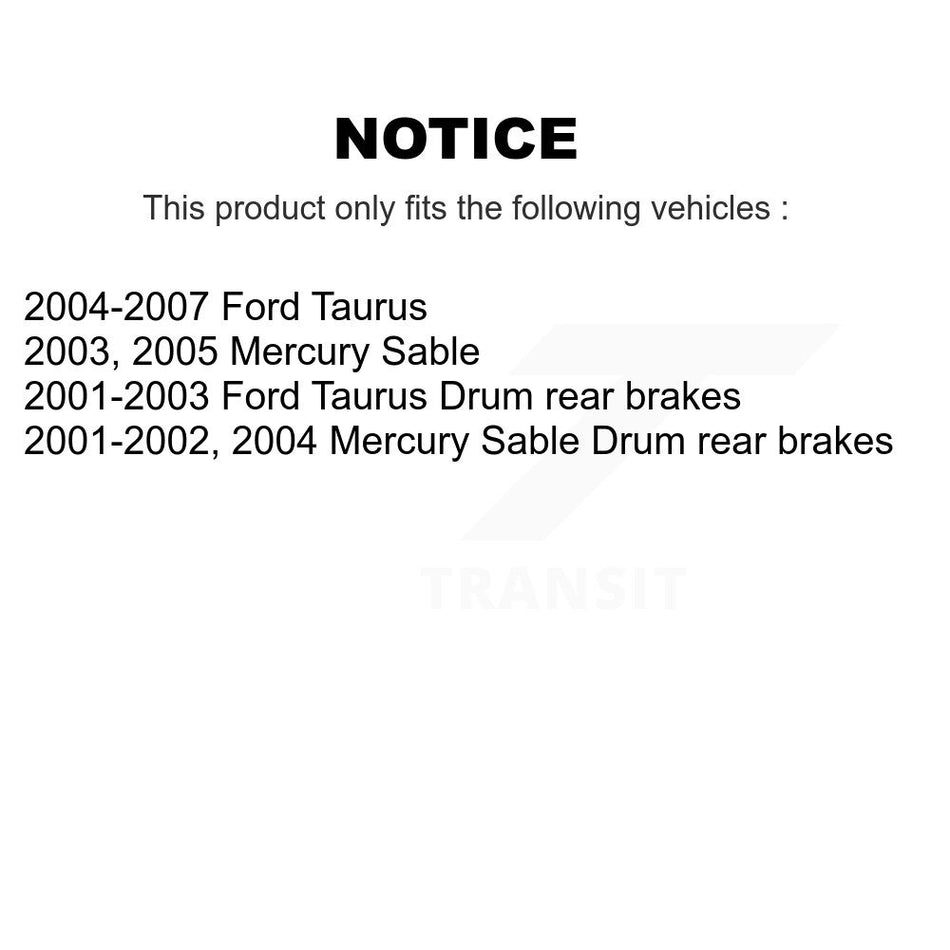 NOTICE

This product only fits the following vehicles :

2004-2007 Ford Taurus
2003, 2005 Mercury Sable
2001-2003 Ford Taurus Drum rear brakes
2001-2002, 2004 Mercury Sable Drum rear brakes

TRANSIT